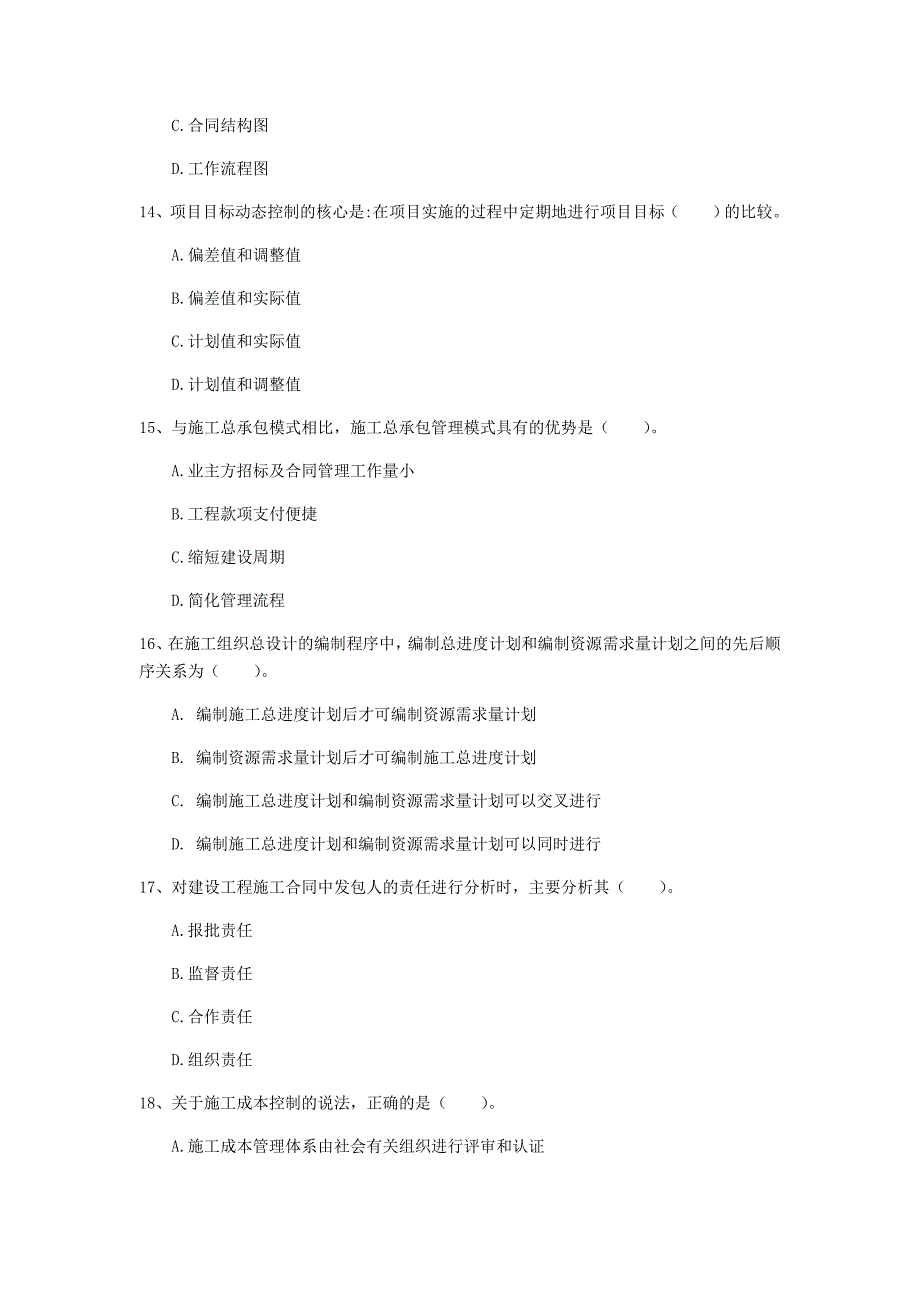 C. 合同结构图

D. 工作流程图

14、项目目标动态控制的核心是:在项目实施的过程中定期地进行项目目标（　　）的比较。

A. 偏差值和调整值

B. 偏差值和实际值

C. 计划值和实际值

D. 计划值和调整值

15、与施工总承包模式相比，施工总承包管理模式具有的优势是（　　）。

A. 业主方招标及合同管理工作量小

B. 工程款项支付便捷

C. 缩短建设周期

D. 简化管理流程

16、在施工组织总设计的编制程序中，编制总进度计划和编制资源需求量计划之间的先后顺序关系为（　　）。

A. 编制施工总进度计划后才可编制资源需求量计划

B. 编制资源需求量计划后才可编制施工总进度计划

C. 编制施工总进度计划和编制资源需求量计划可以交叉进行

D. 编制施工总进度计划和编制资源需求量计划可以同时进行

17、对建设工程施工合同中发包人的责任进行分析时，主要分析其（　　）。

A. 报批责任

B. 监督责任

C. 合作责任

D. 组织责任

18、关于施工成本控制的说法，正确的是（　　）。

A. 施工成本管理体系由社会有关组织进行评审和认证